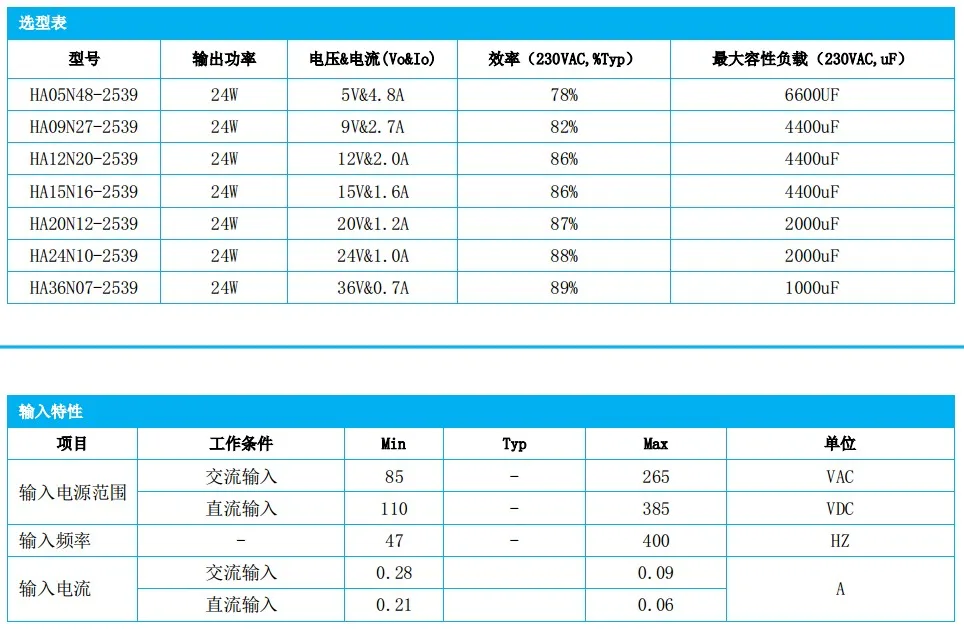 选型表

| 型号 | 输出功率 | 电压&电流(Vo&Io) | 效率(230VAC,%Typ) | 最大容性负载(230VAC,uF) |
|---|---|---|---|---|
| HA05N48-2539 | 24W | 5V&4.8A | 78% | 6600UF |
| HA09N27-2539 | 24W | 9V&2.7A | 82% | 4400uF |
| HA12N20-2539 | 24W | 12V&2.0A | 86% | 4400uF |
| HA15N16-2539 | 24W | 15V&1.6A | 86% | 4400uF |
| HA20N12-2539 | 24W | 20V&1.2A | 87% | 2000uF |
| HA24N10-2539 | 24W | 24V&1.0A | 88% | 2000uF |
| HA36N07-2539 | 24W | 36V&0.7A | 89% | 1000uF |

输入特性

| 项目 | 工作条件 | Min | Typ | Max | 单位 |
|---|---|---|---|---|---|
| 输入电源范围 | 交流输入 | 85 | - | 265 | VAC |
| | 直流输入 | 110 | - | 385 | VDC |
| 输入频率 | - | 47 | - | 400 | HZ |
| 输入电流 | 交流输入 | 0.28 | | 0.09 | A |
| | 直流输入 | 0.21 | | 0.06 | |